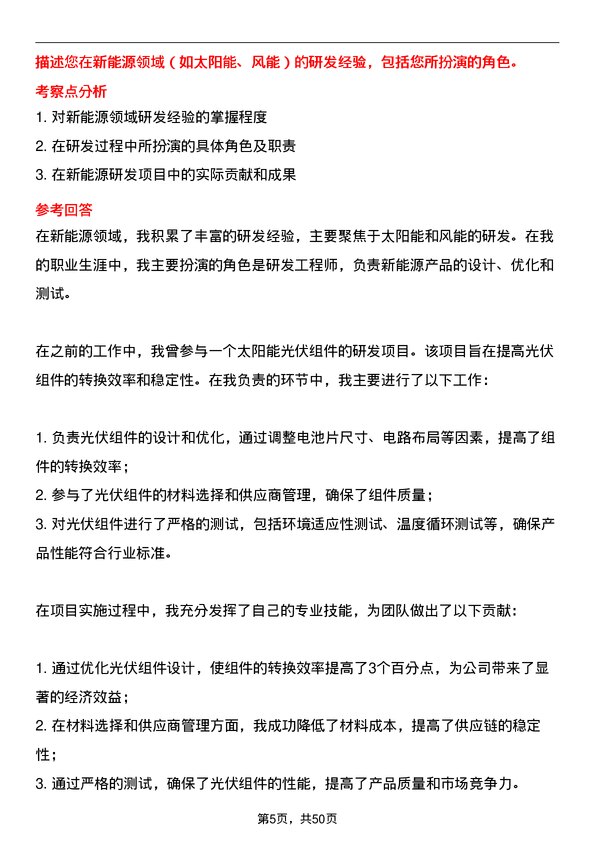 描述您在新能源领域（如太阳能、风能）的研发经验，包括您所扮演的角色。

考察点分析

1. 对新能源领域研发经验的掌握程度
2. 在研发过程中所扮演的具体角色及职责
3. 在新能源研发项目中的实际贡献和成果

参考回答

在新能源领域，我积累了丰富的研发经验，主要聚焦于太阳能和风能的研发。在我的职业生涯中，我主要扮演的角色是研发工程师，负责新能源产品的设计、优化和测试。

在之前的工作中，我曾参与一个太阳能光伏组件的研发项目。该项目旨在提高光伏组件的转换效率和稳定性。在我负责的环节中，我主要进行了以下工作：

1. 负责光伏组件的设计和优化，通过调整电池片尺寸、电路布局等因素，提高了组件的转换效率；
2. 参与了光伏组件的材料选择和供应商管理，确保了组件质量；
3. 对光伏组件进行了严格的测试，包括环境适应性测试、温度循环测试等，确保产品性能符合行业标准。

在项目实施过程中，我充分发挥了自己的专业技能，为团队做出了以下贡献：

1. 通过优化光伏组件设计，使组件的转换效率提高了3个百分点，为公司带来了显著的经济效益；
2. 在材料选择和供应商管理方面，我成功降低了材料成本，提高了供应链的稳定性；
3. 通过严格的测试，确保了光伏组件的性能，提高了产品质量和市场竞争力。

第5页，共50页